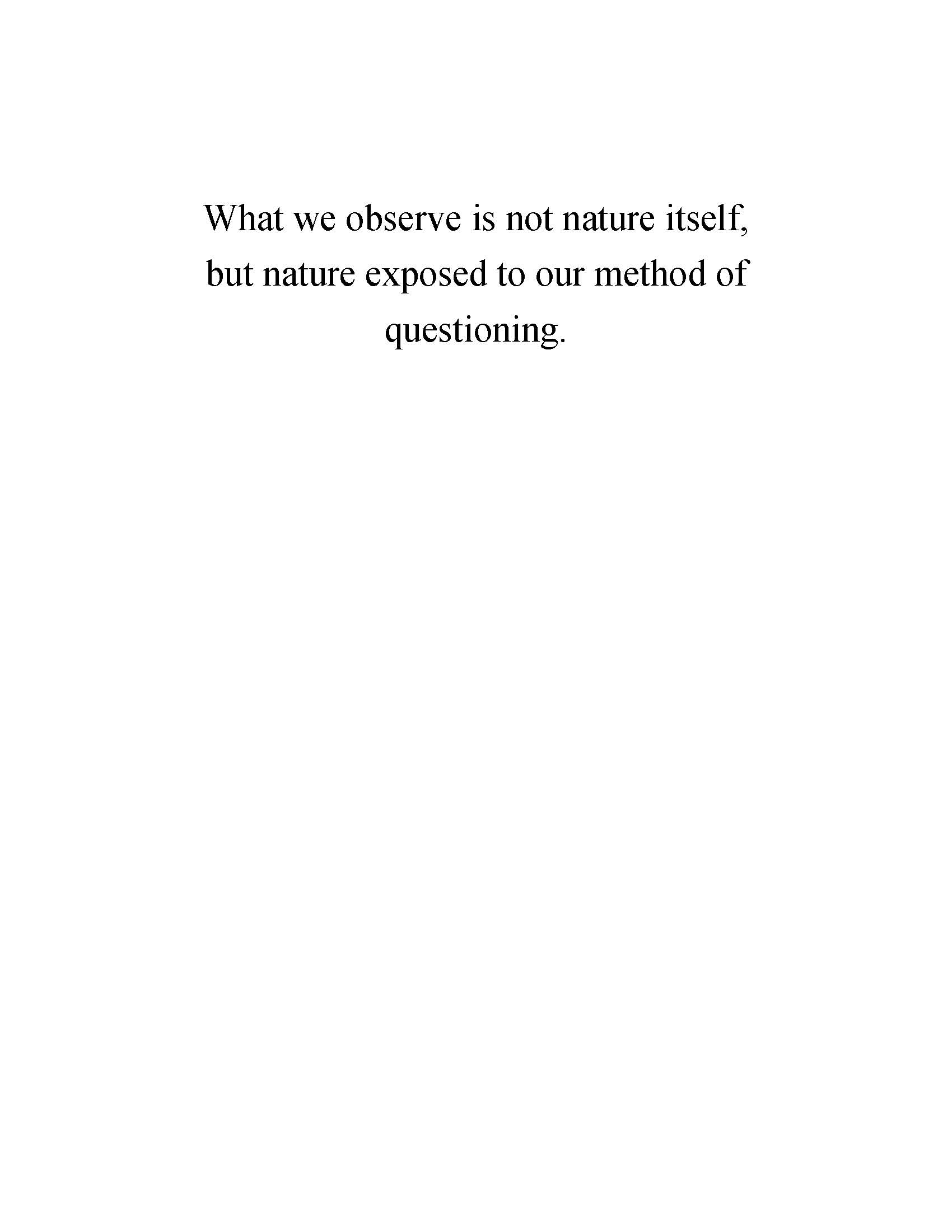 What we observe is not nature itself, but nature exposed to our method of questioning.